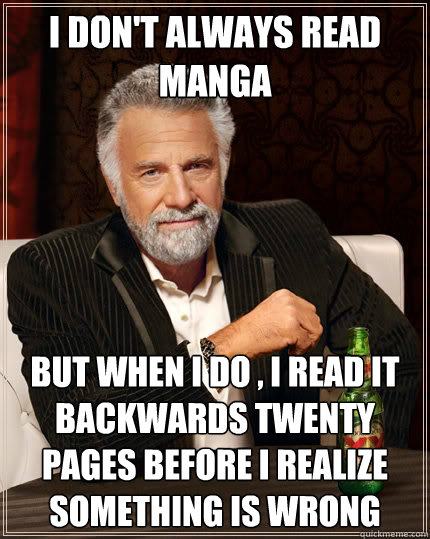 I DON'T ALWAYS READ MANGA

BUT WHEN I DO , I READ IT BACKWARDS TWENTY PAGES BEFORE I REALIZE SOMETHING IS WRONG

quickmeme.com